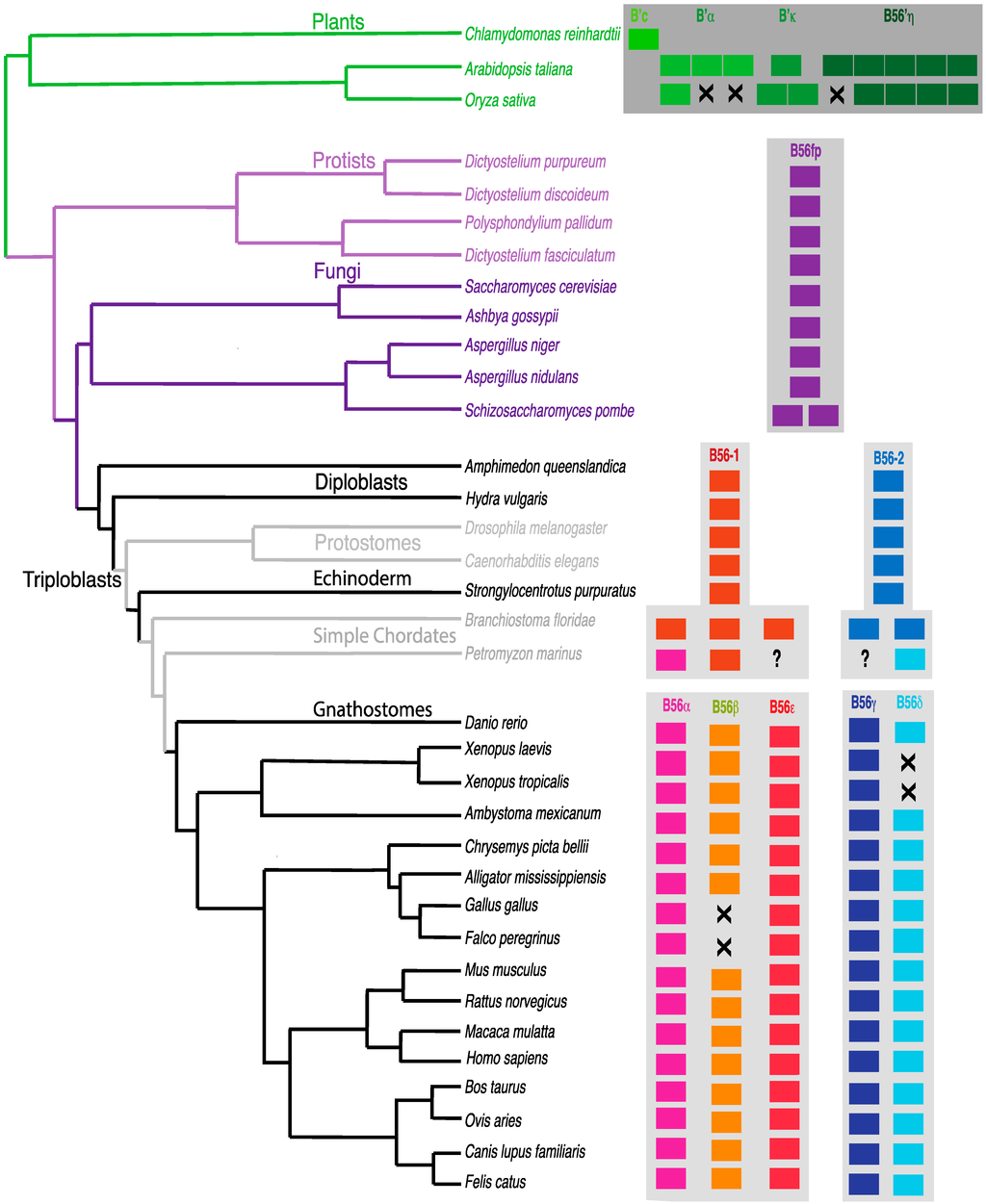 Plants
Chlamydomonas reinhardtii
Arabidopsis taliana
Oryza sativa
B'c B'α B'κ B56'η
✕ ✕ ✕

Protists
Dictyostelium purpureum
Dictyostelium discoideum
Polysphondylium pallidum
Dictyostelium fasciculatum
Fungi
Saccharomyces cerevisiae
Ashbya gossypii
Aspergillus niger
Aspergillus nidulans
Schizosaccharomyces pombe
B56fp

Diploblasts
Amphimedon queenslandica
Hydra vulgaris
Triploblasts
Protostomes
Drosophila melanogaster
Caenorhabditis elegans
Echinoderm
Strongylocentrotus purpuratus
Simple Chordates
Branchiostoma floridae
Petromyzon marinus
B56-1 B56-2
? ?

Gnathostomes
Danio rerio
Xenopus laevis
Xenopus tropicalis
Ambystoma mexicanum
Chrysemys picta bellii
Alligator mississippiensis
Gallus gallus
Falco peregrinus
Mus musculus
Rattus norvegicus
Macaca mulatta
Homo sapiens
Bos taurus
Ovis aries
Canis lupus familiaris
Felis catus
B56α B56β B56ε B56γ B56δ
✕ ✕ ✕ ✕